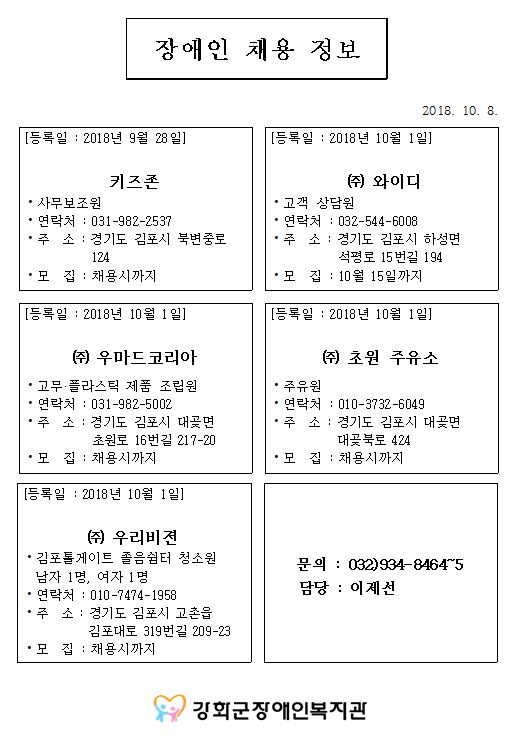 장애인 채용 정보

2018. 10. 8.

[등록일 : 2018년 9월 28일]

키즈존

• 사무보조원
• 연락처 : 031-982-2537
• 주 소 : 경기도 김포시 북변중로 124
• 모 집 : 채용시까지

[등록일 : 2018년 10월 1일]

㈜ 와이디

• 고객 상담원
• 연락처 : 032-544-6008
• 주 소 : 경기도 김포시 하성면 석평로 15번길 194
• 모 집 : 10월 15일까지

[등록일 : 2018년 10월 1일]

㈜ 우마드코리아

• 고무·플라스틱 제품 조립원
• 연락처 : 031-982-5002
• 주 소 : 경기도 김포시 대곶면 초원로 16번길 217-20
• 모 집 : 채용시까지

[등록일 : 2018년 10월 1일]

㈜ 초원 주유소

• 주유원
• 연락처 : 010-3732-6049
• 주 소 : 경기도 김포시 대곶면 대곶북로 424
• 모 집 : 채용시까지

[등록일 : 2018년 10월 1일]

㈜ 우리비젼

• 김포톨게이트 졸음쉼터 청소원 남자 1명, 여자 1명
• 연락처 : 010-7474-1958
• 주 소 : 경기도 김포시 고촌읍 김포대로 319번길 209-23
• 모 집 : 채용시까지

문의 : 032)934-8464~5
담당 : 이계선

강화군장애인복지관